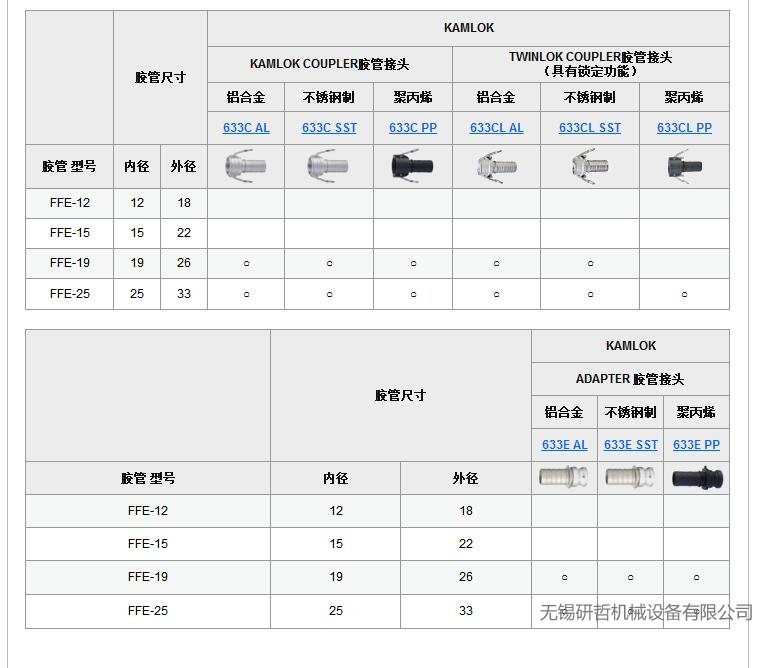 | | 胶管尺寸 | | KAMLOK | | | | | |
|---|---|---|---|---|---|---|---|---|
| | | | KAMLOK COUPLER胶管接头 | | | TWINLOK COUPLER胶管接头（具有锁定功能） | | |
| | | | 铝合金 | 不锈钢制 | 聚丙烯 | 铝合金 | 不锈钢制 | 聚丙烯 |
| | | | 633C AL | 633C SST | 633C PP | 633CL AL | 633CL SST | 633CL PP |
| 胶管 型号 | 内径 | 外径 | | | | | | |
| FFE-12 | 12 | 18 | | | | | | |
| FFE-15 | 15 | 22 | | | | | | |
| FFE-19 | 19 | 26 | ○ | ○ | ○ | ○ | ○ | |
| FFE-25 | 25 | 33 | ○ | ○ | ○ | ○ | ○ | ○ |

| | 胶管尺寸 | | KAMLOK | | |
|---|---|---|---|---|---|
| | | | ADAPTER 胶管接头 | | |
| | | | 铝合金 | 不锈钢制 | 聚丙烯 |
| | | | 633E AL | 633E SST | 633E PP |
| 胶管 型号 | 内径 | 外径 | | | |
| FFE-12 | 12 | 18 | | | |
| FFE-15 | 15 | 22 | | | |
| FFE-19 | 19 | 26 | ○ | ○ | ○ |
| FFE-25 | 25 | 33 | | | |

无锡研哲机械设备有限公司